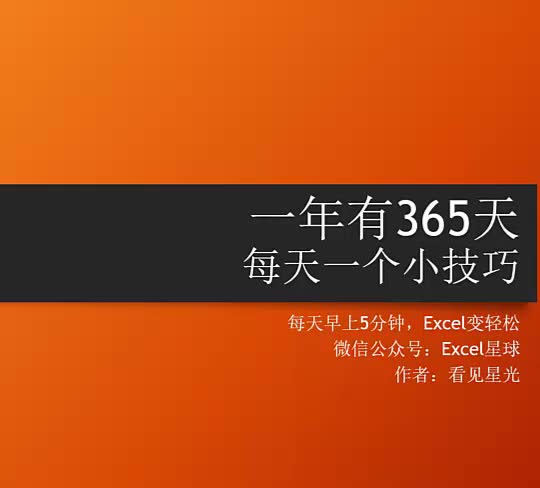 一年有365天
每天一个小技巧

每天早上5分钟，Excel变轻松
微信公众号：Excel星球
作者：看见星光